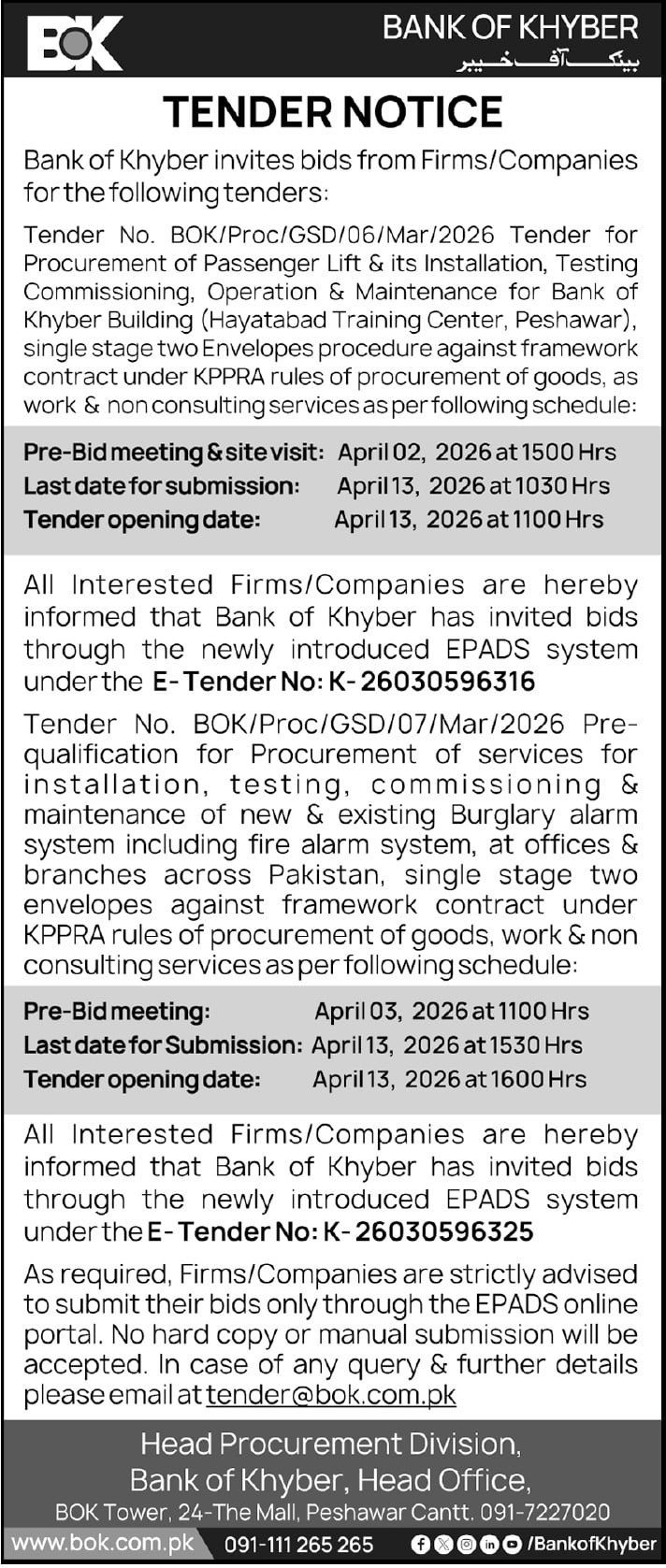 BOK

BANK OF KHYBER
بینک آف خیبر

TENDER NOTICE

Bank of Khyber invites bids from Firms/Companies for the following tenders:

Tender No. BOK/Proc/GSD/06/Mar/2026 Tender for Procurement of Passenger Lift & its Installation, Testing Commissioning, Operation & Maintenance for Bank of Khyber Building (Hayatabad Training Center, Peshawar), single stage two Envelopes procedure against framework contract under KPPRA rules of procurement of goods, as work & non consulting services as per following schedule:

Pre-Bid meeting & site visit: April 02, 2026 at 1500 Hrs
Last date for submission: April 13, 2026 at 1030 Hrs
Tender opening date: April 13, 2026 at 1100 Hrs

All Interested Firms/Companies are hereby informed that Bank of Khyber has invited bids through the newly introduced EPADS system under the E-Tender No: K-26030596316

Tender No. BOK/Proc/GSD/07/Mar/2026 Pre-qualification for Procurement of services for installation, testing, commissioning & maintenance of new & existing Burglary alarm system including fire alarm system, at offices & branches across Pakistan, single stage two envelopes against framework contract under KPPRA rules of procurement of goods, work & non consulting services as per following schedule:

Pre-Bid meeting: April 03, 2026 at 1100 Hrs
Last date for Submission: April 13, 2026 at 1530 Hrs
Tender opening date: April 13, 2026 at 1600 Hrs

All Interested Firms/Companies are hereby informed that Bank of Khyber has invited bids through the newly introduced EPADS system under the E-Tender No: K-26030596325

As required, Firms/Companies are strictly advised to submit their bids only through the EPADS online portal. No hard copy or manual submission will be accepted. In case of any query & further details please email at tender@bok.com.pk

Head Procurement Division,
Bank of Khyber, Head Office,
BOK Tower, 24-The Mall, Peshawar Cantt. 091-7227020

www.bok.com.pk 091-111 265 265 /BankofKhyber